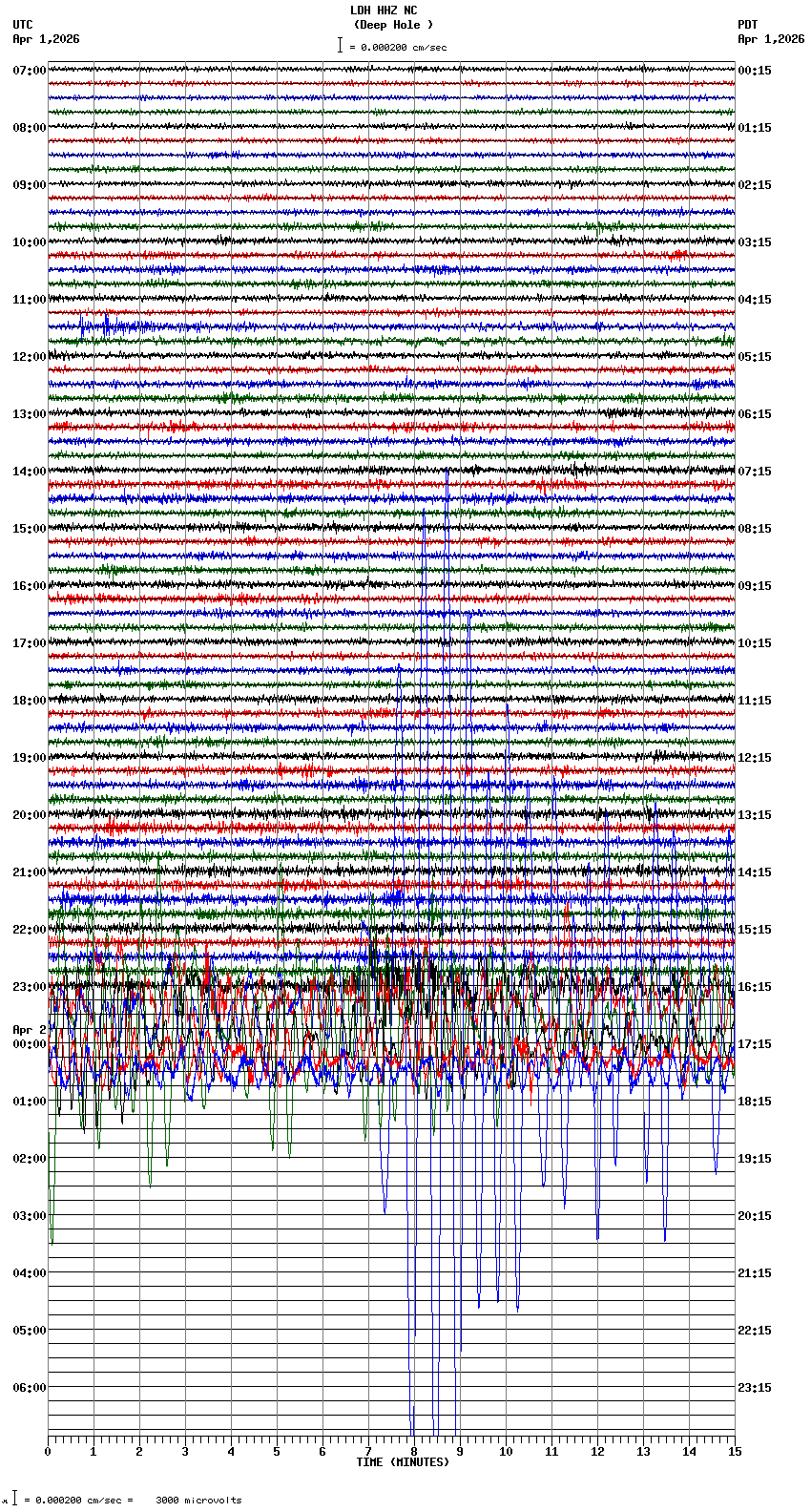 LDH HHZ NC
(Deep Hole )
= 0.000200 cm/sec

UTC
Apr 1,2026

PDT
Apr 1,2026

07:00
08:00
09:00
10:00
11:00
12:00
13:00
14:00
15:00
16:00
17:00
18:00
19:00
20:00
21:00
22:00
23:00
Apr 2
00:00
01:00
02:00
03:00
04:00
05:00
06:00

00:15
01:15
02:15
03:15
04:15
05:15
06:15
07:15
08:15
09:15
10:15
11:15
12:15
13:15
14:15
15:15
16:15
17:15
18:15
19:15
20:15
21:15
22:15
23:15

0 1 2 3 4 5 6 7 8 9 10 11 12 13 14 15
TIME (MINUTES)

= 0.000200 cm/sec = 3000 microvolts